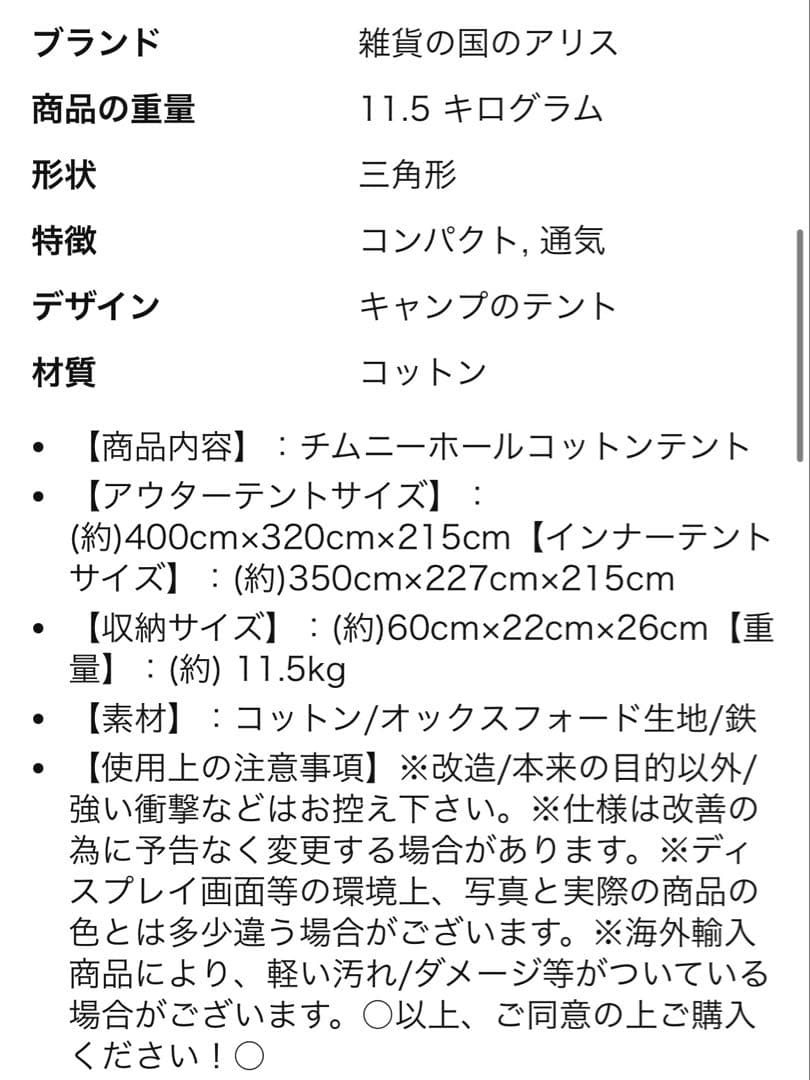 | ブランド | 雑貨の国のアリス |
|---|---|
| 商品の重量 | 11.5 キログラム |
| 形状 | 三角形 |
| 特徴 | コンパクト, 通気 |
| デザイン | キャンプのテント |
| 材質 | コットン |

• 【商品内容】：チムニーホールコットンテント
• 【アウターテントサイズ】：(約)400cm×320cm×215cm【インナーテントサイズ】：(約)350cm×227cm×215cm
• 【収納サイズ】：(約)60cm×22cm×26cm【重量】：(約) 11.5kg
• 【素材】：コットン/オックスフォード生地/鉄
• 【使用上の注意事項】※改造/本来の目的以外/強い衝撃などはお控え下さい。※仕様は改善の為に予告なく変更する場合があります。※ディスプレイ画面等の環境上、写真と実際の商品の色とは多少違う場合がございます。※海外輸入商品により、軽い汚れ/ダメージ等がついている場合がございます。○以上、ご同意の上ご購入ください！○